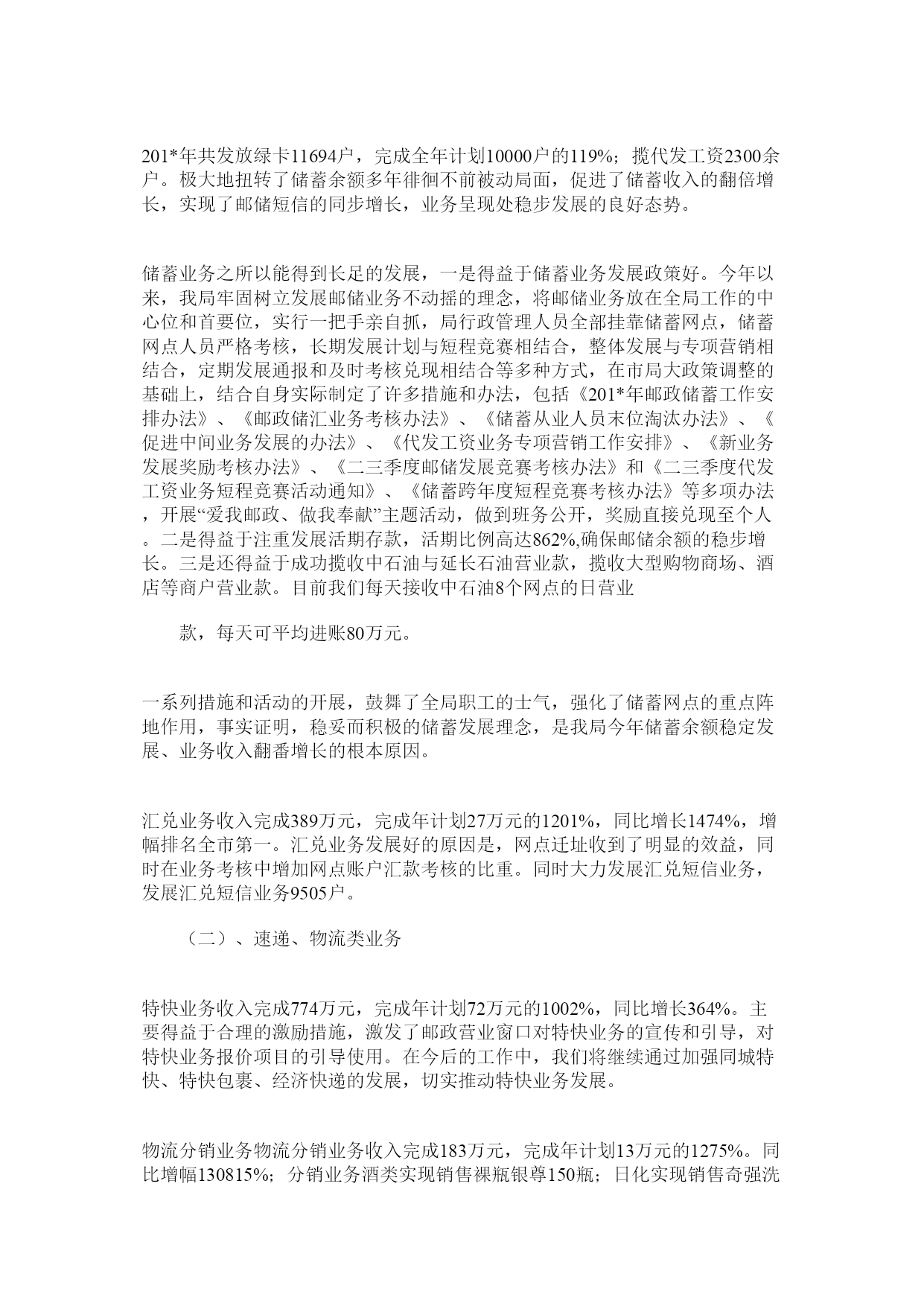 201*年共发放绿卡11694户，完成全年计划10000户的119%；揽代发工资2300余户。极大地扭转了储蓄余额多年徘徊不前被动局面，促进了储蓄收入的翻倍增长，实现了邮储短信的同步增长，业务呈现处稳步发展的良好态势。

储蓄业务之所以能得到长足的发展，一是得益于储蓄业务发展政策好。今年以来，我局牢固树立发展邮储业务不动摇的理念，将邮储业务放在全局工作的中心位和首要位，实行一把手亲自抓，局行政管理人员全部挂靠储蓄网点，储蓄网点人员严格考核，长期发展计划与短程竞赛相结合，整体发展与专项营销相结合，定期发展通报和及时考核兑现相结合等多种方式，在市局大政策调整的基础上，结合自身实际制定了许多措施和办法，包括《201*年邮政储蓄工作安排办法》、《邮政储汇业务考核办法》、《储蓄从业人员末位淘汰办法》、《促进中间业务发展的办法》、《代发工资业务专项营销工作安排》、《新业务发展奖励考核办法》、《二三季度邮储发展竞赛考核办法》和《二三季度代发工资业务短程竞赛活动通知》、《储蓄跨年度短程竞赛考核办法》等多项办法，开展“爱我邮政、做我奉献”主题活动，做到班务公开，奖励直接兑现至个人。二是得益于注重发展活期存款，活期比例高达862%,确保邮储余额的稳步增长。三是还得益于成功揽收中石油与延长石油营业款，揽收大型购物商场、酒店等商户营业款。目前我们每天接收中石油8个网点的日营业

款，每天可平均进账80万元。

一系列措施和活动的开展，鼓舞了全局职工的士气，强化了储蓄网点的重点阵地作用，事实证明，稳妥而积极的储蓄发展理念，是我局今年储蓄余额稳定发展、业务收入翻番增长的根本原因。

汇兑业务收入完成389万元，完成年计划27万元的1201%，同比增长1474%，增幅排名全市第一。汇兑业务发展好的原因是，网点迁址收到了明显的效益，同时在业务考核中增加网点账户汇款考核的比重。同时大力发展汇兑短信业务，发展汇兑短信业务9505户。

（二）、速递、物流类业务

特快业务收入完成774万元，完成年计划72万元的1002%，同比增长364%。主要得益于合理的激励措施，激发了邮政营业窗口对特快业务的宣传和引导，对特快业务报价项目的引导使用。在今后的工作中，我们将继续通过加强同城特快、特快包裹、经济快递的发展，切实推动特快业务发展。

物流分销业务物流分销业务收入完成183万元，完成年计划13万元的1275%。同比增幅130815%；分销业务酒类实现销售裸瓶银尊150瓶；日化实现销售奇强洗